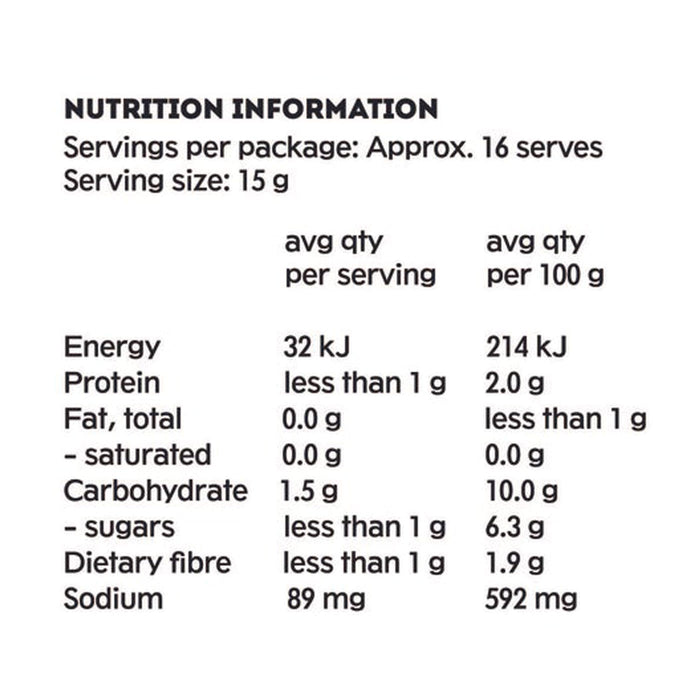 NUTRITION INFORMATION
Servings per package: Approx. 16 serves
Serving size: 15 g

| | avg qty per serving | avg qty per 100 g |
|---|---|---|
| Energy | 32 kJ | 214 kJ |
| Protein | less than 1 g | 2.0 g |
| Fat, total | 0.0 g | less than 1 g |
| - saturated | 0.0 g | 0.0 g |
| Carbohydrate | 1.5 g | 10.0 g |
| - sugars | less than 1 g | 6.3 g |
| Dietary fibre | less than 1 g | 1.9 g |
| Sodium | 89 mg | 592 mg |